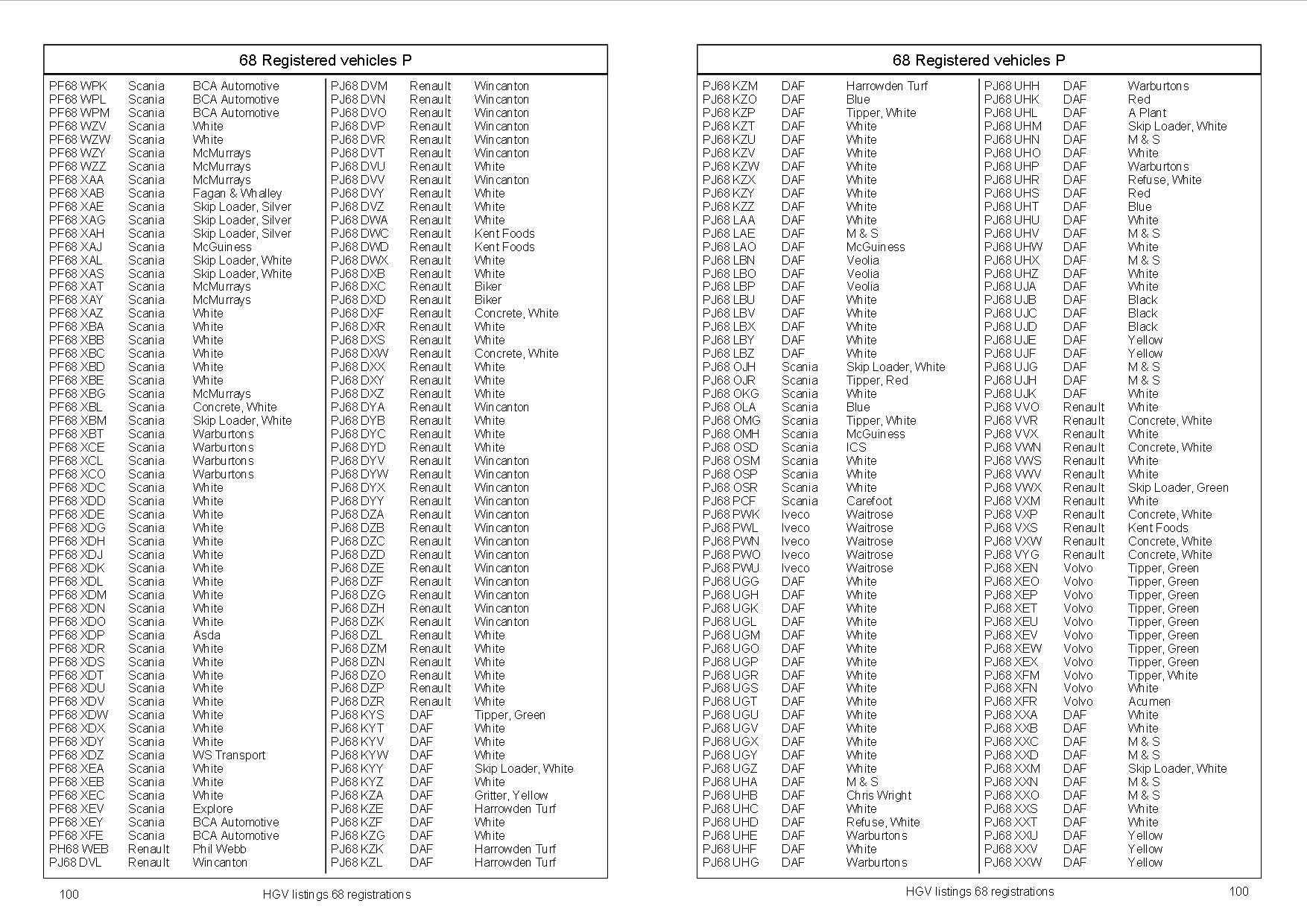 68 Registered vehicles P

| | | |
|---|---|---|
| PF68 WPK | Scania | BCA Automotive |
| PF68 WPL | Scania | BCA Automotive |
| PF68 WPM | Scania | BCA Automotive |
| PF68 WZV | Scania | White |
| PF68 WZW | Scania | White |
| PF68 WZY | Scania | McMurrays |
| PF68 WZZ | Scania | McMurrays |
| PF68 XAA | Scania | McMurrays |
| PF68 XAB | Scania | Fagan & Whalley |
| PF68 XAE | Scania | Skip Loader, Silver |
| PF68 XAG | Scania | Skip Loader, Silver |
| PF68 XAH | Scania | Skip Loader, Silver |
| PF68 XAJ | Scania | McGuiness |
| PF68 XAL | Scania | Skip Loader, White |
| PF68 XAS | Scania | Skip Loader, White |
| PF68 XAT | Scania | McMurrays |
| PF68 XAY | Scania | McMurrays |
| PF68 XAZ | Scania | White |
| PF68 XBA | Scania | White |
| PF68 XBB | Scania | White |
| PF68 XBC | Scania | White |
| PF68 XBD | Scania | White |
| PF68 XBE | Scania | White |
| PF68 XBG | Scania | McMurrays |
| PF68 XBL | Scania | Concrete, White |
| PF68 XBM | Scania | Skip Loader, White |
| PF68 XBT | Scania | Warburtons |
| PF68 XCE | Scania | Warburtons |
| PF68 XCL | Scania | Warburtons |
| PF68 XCO | Scania | Warburtons |
| PF68 XDC | Scania | White |
| PF68 XDD | Scania | White |
| PF68 XDE | Scania | White |
| PF68 XDG | Scania | White |
| PF68 XDH | Scania | White |
| PF68 XDJ | Scania | White |
| PF68 XDK | Scania | White |
| PF68 XDL | Scania | White |
| PF68 XDM | Scania | White |
| PF68 XDN | Scania | White |
| PF68 XDO | Scania | White |
| PF68 XDP | Scania | Asda |
| PF68 XDR | Scania | White |
| PF68 XDS | Scania | White |
| PF68 XDT | Scania | White |
| PF68 XDU | Scania | White |
| PF68 XDV | Scania | White |
| PF68 XDW | Scania | White |
| PF68 XDX | Scania | White |
| PF68 XDY | Scania | White |
| PF68 XDZ | Scania | WS Transport |
| PF68 XEA | Scania | White |
| PF68 XEB | Scania | White |
| PF68 XEC | Scania | White |
| PF68 XEV | Scania | Explore |
| PF68 XEY | Scania | BCA Automotive |
| PF68 XFE | Scania | BCA Automotive |
| PH68 WEB | Renault | Phil Webb |
| PJ68 DVL | Renault | Wincanton |

| | | |
|---|---|---|
| PJ68 DVM | Renault | Wincanton |
| PJ68 DVN | Renault | Wincanton |
| PJ68 DVO | Renault | Wincanton |
| PJ68 DVP | Renault | Wincanton |
| PJ68 DVR | Renault | Wincanton |
| PJ68 DVT | Renault | Wincanton |
| PJ68 DVU | Renault | White |
| PJ68 DVV | Renault | Wincanton |
| PJ68 DVY | Renault | White |
| PJ68 DVZ | Renault | White |
| PJ68 DWA | Renault | White |
| PJ68 DWC | Renault | Kent Foods |
| PJ68 DWD | Renault | Kent Foods |
| PJ68 DWX | Renault | White |
| PJ68 DXB | Renault | White |
| PJ68 DXC | Renault | Biker |
| PJ68 DXD | Renault | Biker |
| PJ68 DXF | Renault | Concrete, White |
| PJ68 DXR | Renault | White |
| PJ68 DXS | Renault | White |
| PJ68 DXW | Renault | Concrete, White |
| PJ68 DXX | Renault | White |
| PJ68 DXY | Renault | White |
| PJ68 DXZ | Renault | White |
| PJ68 DYA | Renault | Wincanton |
| PJ68 DYB | Renault | White |
| PJ68 DYC | Renault | White |
| PJ68 DYD | Renault | White |
| PJ68 DYV | Renault | Wincanton |
| PJ68 DYW | Renault | Wincanton |
| PJ68 DYX | Renault | Wincanton |
| PJ68 DYY | Renault | Wincanton |
| PJ68 DZA | Renault | Wincanton |
| PJ68 DZB | Renault | Wincanton |
| PJ68 DZC | Renault | Wincanton |
| PJ68 DZD | Renault | Wincanton |
| PJ68 DZE | Renault | Wincanton |
| PJ68 DZF | Renault | Wincanton |
| PJ68 DZG | Renault | Wincanton |
| PJ68 DZH | Renault | Wincanton |
| PJ68 DZK | Renault | Wincanton |
| PJ68 DZL | Renault | White |
| PJ68 DZM | Renault | White |
| PJ68 DZN | Renault | White |
| PJ68 DZO | Renault | White |
| PJ68 DZP | Renault | White |
| PJ68 DZR | Renault | White |
| PJ68 KYS | DAF | Tipper, Green |
| PJ68 KYT | DAF | White |
| PJ68 KYV | DAF | White |
| PJ68 KYW | DAF | White |
| PJ68 KYY | DAF | Skip Loader, White |
| PJ68 KYZ | DAF | White |
| PJ68 KZA | DAF | Gritter, Yellow |
| PJ68 KZE | DAF | Harrowden Turf |
| PJ68 KZF | DAF | White |
| PJ68 KZG | DAF | White |
| PJ68 KZK | DAF | Harrowden Turf |
| PJ68 KZL | DAF | Harrowden Turf |

100 HGV listings 68 registrations

68 Registered vehicles P

| | | |
|---|---|---|
| PJ68 KZM | DAF | Harrowden Turf |
| PJ68 KZO | DAF | Blue |
| PJ68 KZP | DAF | Tipper, White |
| PJ68 KZT | DAF | White |
| PJ68 KZU | DAF | White |
| PJ68 KZV | DAF | White |
| PJ68 KZW | DAF | White |
| PJ68 KZX | DAF | White |
| PJ68 KZY | DAF | White |
| PJ68 KZZ | DAF | White |
| PJ68 LAA | DAF | White |
| PJ68 LAE | DAF | M & S |
| PJ68 LAO | DAF | McGuiness |
| PJ68 LBN | DAF | Veolia |
| PJ68 LBO | DAF | Veolia |
| PJ68 LBP | DAF | Veolia |
| PJ68 LBU | DAF | White |
| PJ68 LBV | DAF | White |
| PJ68 LBX | DAF | White |
| PJ68 LBY | DAF | White |
| PJ68 LBZ | DAF | White |
| PJ68 OJH | Scania | Skip Loader, White |
| PJ68 OJR | Scania | Tipper, Red |
| PJ68 OKG | Scania | White |
| PJ68 OLA | Scania | Blue |
| PJ68 OMG | Scania | Tipper, White |
| PJ68 OMH | Scania | McGuiness |
| PJ68 OSD | Scania | ICS |
| PJ68 OSM | Scania | White |
| PJ68 OSP | Scania | White |
| PJ68 OSR | Scania | White |
| PJ68 PCF | Scania | Carefoot |
| PJ68 PWK | Iveco | Waitrose |
| PJ68 PWL | Iveco | Waitrose |
| PJ68 PWN | Iveco | Waitrose |
| PJ68 PWO | Iveco | Waitrose |
| PJ68 PWU | Iveco | Waitrose |
| PJ68 UGG | DAF | White |
| PJ68 UGH | DAF | White |
| PJ68 UGK | DAF | White |
| PJ68 UGL | DAF | White |
| PJ68 UGM | DAF | White |
| PJ68 UGO | DAF | White |
| PJ68 UGP | DAF | White |
| PJ68 UGR | DAF | White |
| PJ68 UGS | DAF | White |
| PJ68 UGT | DAF | White |
| PJ68 UGU | DAF | White |
| PJ68 UGV | DAF | White |
| PJ68 UGX | DAF | White |
| PJ68 UGY | DAF | White |
| PJ68 UGZ | DAF | White |
| PJ68 UHA | DAF | M & S |
| PJ68 UHB | DAF | Chris Wright |
| PJ68 UHC | DAF | White |
| PJ68 UHD | DAF | Refuse, White |
| PJ68 UHE | DAF | Warburtons |
| PJ68 UHF | DAF | White |
| PJ68 UHG | DAF | Warburtons |

| | | |
|---|---|---|
| PJ68 UHH | DAF | Warburtons |
| PJ68 UHK | DAF | Red |
| PJ68 UHL | DAF | A Plant |
| PJ68 UHM | DAF | Skip Loader, White |
| PJ68 UHN | DAF | M & S |
| PJ68 UHO | DAF | White |
| PJ68 UHP | DAF | Warburtons |
| PJ68 UHR | DAF | Refuse, White |
| PJ68 UHS | DAF | Red |
| PJ68 UHT | DAF | Blue |
| PJ68 UHU | DAF | White |
| PJ68 UHV | DAF | M & S |
| PJ68 UHW | DAF | White |
| PJ68 UHX | DAF | M & S |
| PJ68 UHZ | DAF | White |
| PJ68 UJA | DAF | White |
| PJ68 UJB | DAF | Black |
| PJ68 UJC | DAF | Black |
| PJ68 UJD | DAF | Black |
| PJ68 UJE | DAF | Yellow |
| PJ68 UJF | DAF | Yellow |
| PJ68 UJG | DAF | M & S |
| PJ68 UJH | DAF | M & S |
| PJ68 UJK | DAF | White |
| PJ68 VVO | Renault | White |
| PJ68 VVR | Renault | Concrete, White |
| PJ68 VVX | Renault | White |
| PJ68 VWN | Renault | Concrete, White |
| PJ68 VWS | Renault | White |
| PJ68 VWV | Renault | White |
| PJ68 VWX | Renault | Skip Loader, Green |
| PJ68 VXM | Renault | White |
| PJ68 VXP | Renault | Concrete, White |
| PJ68 VXS | Renault | Kent Foods |
| PJ68 VXW | Renault | Concrete, White |
| PJ68 VYG | Renault | Concrete, White |
| PJ68 XEN | Volvo | Tipper, Green |
| PJ68 XEO | Volvo | Tipper, Green |
| PJ68 XEP | Volvo | Tipper, Green |
| PJ68 XET | Volvo | Tipper, Green |
| PJ68 XEU | Volvo | Tipper, Green |
| PJ68 XEV | Volvo | Tipper, Green |
| PJ68 XEW | Volvo | Tipper, Green |
| PJ68 XEX | Volvo | Tipper, Green |
| PJ68 XFM | Volvo | Tipper, White |
| PJ68 XFN | Volvo | White |
| PJ68 XFR | Volvo | Acumen |
| PJ68 XXA | DAF | White |
| PJ68 XXB | DAF | White |
| PJ68 XXC | DAF | M & S |
| PJ68 XXD | DAF | M & S |
| PJ68 XXM | DAF | Skip Loader, White |
| PJ68 XXN | DAF | M & S |
| PJ68 XXO | DAF | M & S |
| PJ68 XXS | DAF | White |
| PJ68 XXT | DAF | White |
| PJ68 XXU | DAF | Yellow |
| PJ68 XXV | DAF | Yellow |
| PJ68 XXW | DAF | Yellow |

HGV listings 68 registrations 100